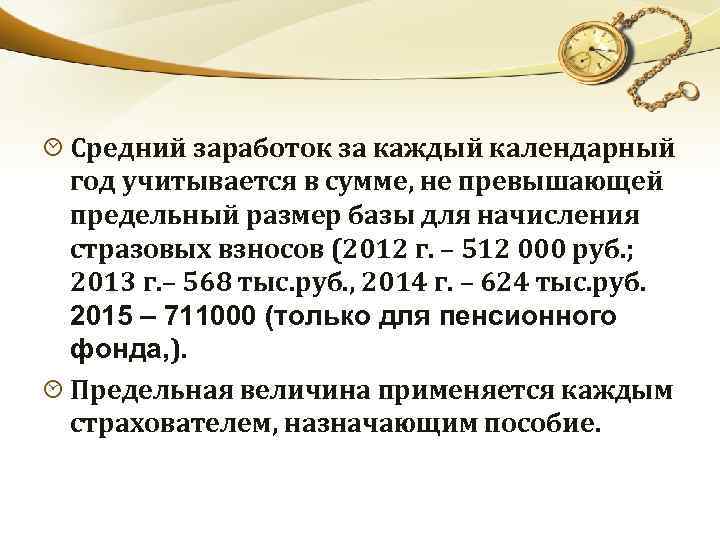 Средний заработок за каждый календарный год учитывается в сумме, не превышающей предельный размер базы для начисления стразовых взносов (2012 г. – 512 000 руб.; 2013 г.– 568 тыс.руб., 2014 г. – 624 тыс.руб. 2015 – 711000 (только для пенсионного фонда,).

Предельная величина применяется каждым страхователем, назначающим пособие.